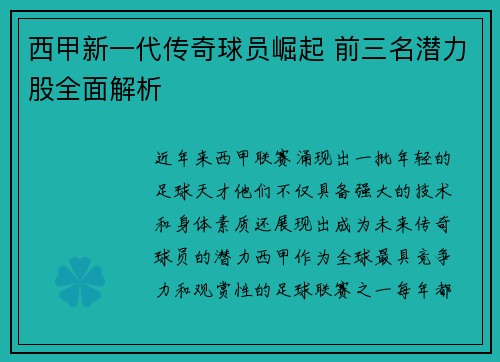 西甲新一代传奇球员崛起 前三名潜力股全面解析

近年来西甲联赛涌现出一批年轻的足球天才他们不仅具备强大的技术和身体素质还展现出成为未来传奇球员的潜力西甲作为全球最具竞争力和观赏性的足球联赛之一每年都